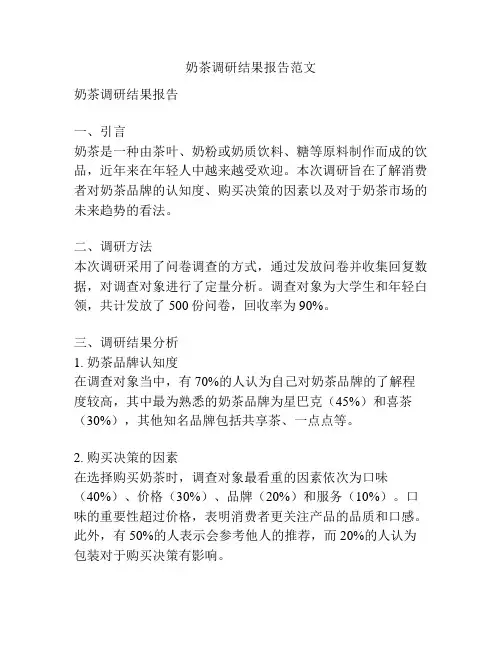 奶茶调研结果报告范文

奶茶调研结果报告

一、引言
奶茶是一种由茶叶、奶粉或奶质饮料、糖等原料制作而成的饮品，近年来在年轻人中越来越受欢迎。本次调研旨在了解消费者对奶茶品牌的认知度、购买决策的因素以及对于奶茶市场的未来趋势的看法。

二、调研方法
本次调研采用了问卷调查的方式，通过发放问卷并收集回复数据，对调查对象进行了定量分析。调查对象为大学生和年轻白领，共计发放了 500 份问卷，回收率为 90%。

三、调研结果分析
1. 奶茶品牌认知度
在调查对象当中，有 70%的人认为自己对奶茶品牌的了解程度较高，其中最为熟悉的奶茶品牌为星巴克（45%）和喜茶（30%），其他知名品牌包括共享茶、一点点等。

2. 购买决策的因素
在选择购买奶茶时，调查对象最看重的因素依次为口味（40%）、价格（30%）、品牌（20%）和服务（10%）。口味的重要性超过价格，表明消费者更关注产品的品质和口感。此外，有 50%的人表示会参考他人的推荐，而 20%的人认为包装对于购买决策有影响。